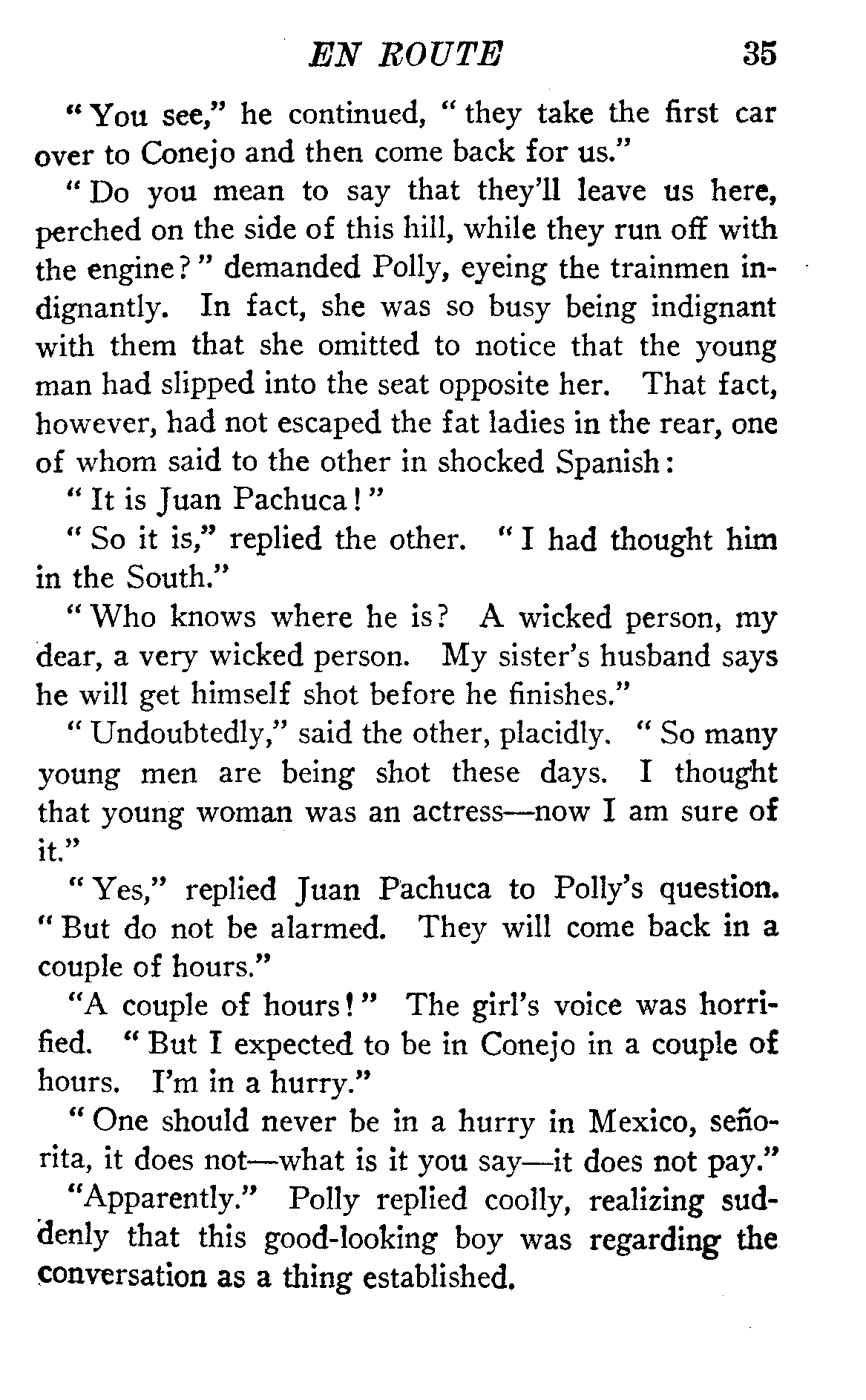 EN ROUTE 35

"You see," he continued, "they take the first car over to Conejo and then come back for us."

"Do you mean to say that they'll leave us here, perched on the side of this hill, while they run off with the engine?" demanded Polly, eyeing the trainmen indignantly. In fact, she was so busy being indignant with them that she omitted to notice that the young man had slipped into the seat opposite her. That fact, however, had not escaped the fat ladies in the rear, one of whom said to the other in shocked Spanish:

"It is Juan Pachuca!"

"So it is," replied the other. "I had thought him in the South."

"Who knows where he is? A wicked person, my dear, a very wicked person. My sister's husband says he will get himself shot before he finishes."

"Undoubtedly," said the other, placidly. "So many young men are being shot these days. I thought that young woman was an actress—now I am sure of it."

"Yes," replied Juan Pachuca to Polly's question. "But do not be alarmed. They will come back in a couple of hours."

"A couple of hours!" The girl's voice was horrified. "But I expected to be in Conejo in a couple of hours. I'm in a hurry."

"One should never be in a hurry in Mexico, señorita, it does not—what is it you say—it does not pay."

"Apparently." Polly replied coolly, realizing suddenly that this good-looking boy was regarding the conversation as a thing established.